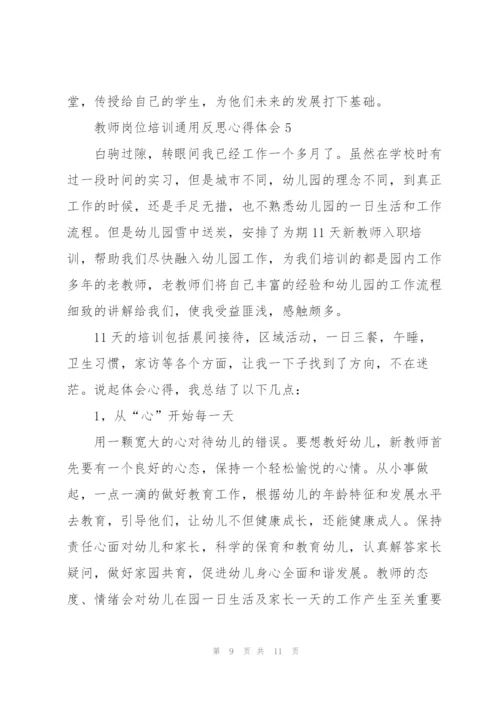 堂，传授给自己的学生，为他们未来的发展打下基础。

教师岗位培训通用反思心得体会 5

白驹过隙，转眼间我已经工作一个多月了。虽然在学校时有过一段时间的实习，但是城市不同，幼儿园的理念不同，到真正工作的时候，还是手足无措，也不熟悉幼儿园的一日生活和工作流程。但是幼儿园雪中送炭，安排了为期 11 天新教师入职培训，帮助我们尽快融入幼儿园工作，为我们培训的都是园内工作多年的老教师，老教师们将自己丰富的经验和幼儿园的工作流程细致的讲解给我们，使我受益匪浅，感触颇多。

11 天的培训包括晨间接待，区域活动，一日三餐，午睡，卫生习惯，家访等各个方面，让我一下子找到了方向，不在迷茫。说起体会心得，我总结了以下几点：

1，从“心”开始每一天

用一颗宽大的心对待幼儿的错误。要想教好幼儿，新教师首先要有一个良好的心态，保持一个轻松愉悦的心情。从小事做起，一点一滴的做好教育工作，根据幼儿的年龄特征和发展水平去教育，引导他们，让幼儿不但健康成长，还能健康成人。保持责任心面对幼儿和家长，科学的保育和教育幼儿，认真解答家长疑问，做好家园共育，促进幼儿身心全面和谐发展。教师的态度、情绪会对幼儿在园一日生活及家长一天的工作产生至关重要

第 9 页 共 11 页